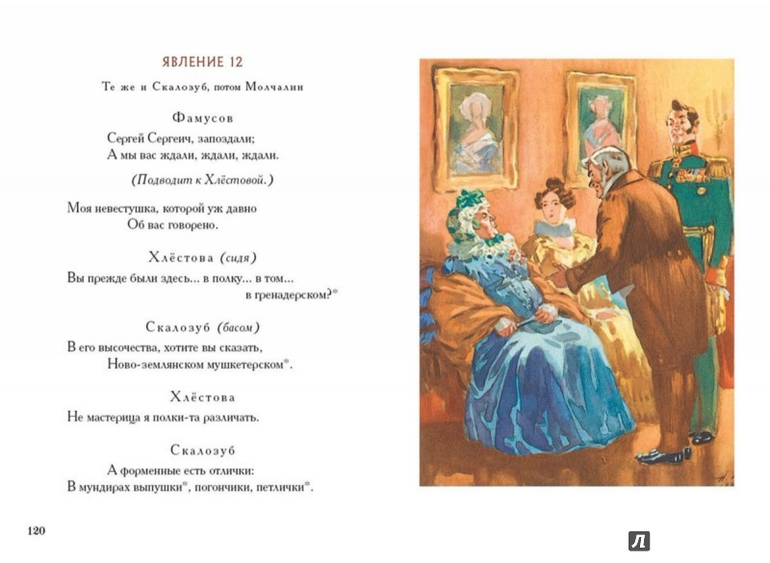 ЯВЛЕНИЕ 12

Те же и Скалозуб, потом Молчалин

Фамусов

Сергей Сергеич, запоздали;
А мы вас ждали, ждали, ждали.

(Подводит к Хлёстовой.)

Моя невестушка, которой уж давно
Об вас говорено.

Хлёстова (сидя)

Вы прежде были здесь... в полку... в том...
в гренадерском?*

Скалозуб (басом)

В его высочества, хотите вы сказать,
Ново-землянском мушкетерском*.

Хлёстова

Не мастерица я полки-та различать.

Скалозуб

А форменные есть отлички:
В мундирах выпушки*, погончики, петлички*.

120

Л